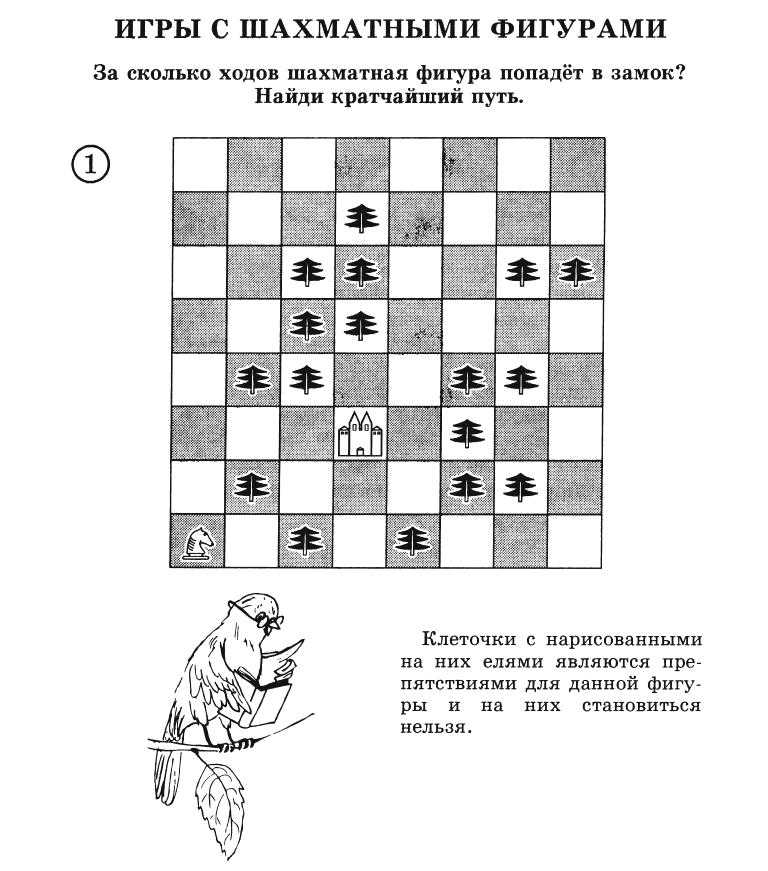 ИГРЫ С ШАХМАТНЫМИ ФИГУРАМИ

За сколько ходов шахматная фигура попадёт в замок? Найди кратчайший путь.

1

Клеточки с нарисованными на них елями являются препятствиями для данной фигуры и на них становиться нельзя.